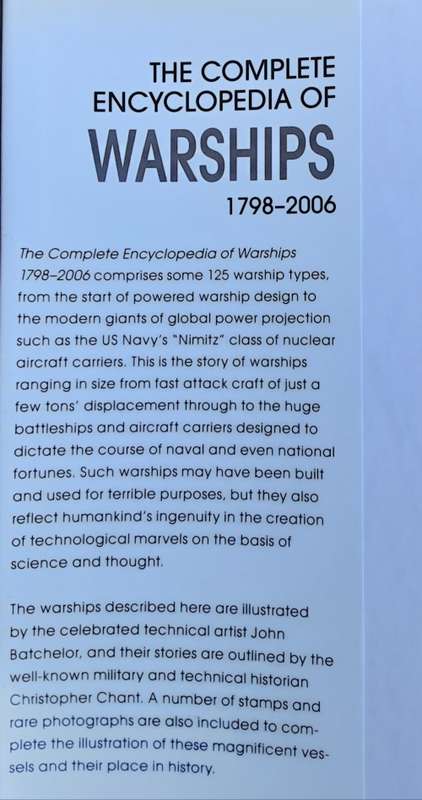 THE COMPLETE ENCYCLOPEDIA OF

WARSHIPS

1798–2006

The Complete Encyclopedia of Warships 1798–2006 comprises some 125 warship types, from the start of powered warship design to the modern giants of global power projection such as the US Navy's "Nimitz" class of nuclear aircraft carriers. This is the story of warships ranging in size from fast attack craft of just a few tons' displacement through to the huge battleships and aircraft carriers designed to dictate the course of naval and even national fortunes. Such warships may have been built and used for terrible purposes, but they also reflect humankind's ingenuity in the creation of technological marvels on the basis of science and thought.

The warships described here are illustrated by the celebrated technical artist John Batchelor, and their stories are outlined by the well-known military and technical historian Christopher Chant. A number of stamps and rare photographs are also included to complete the illustration of these magnificent vessels and their place in history.